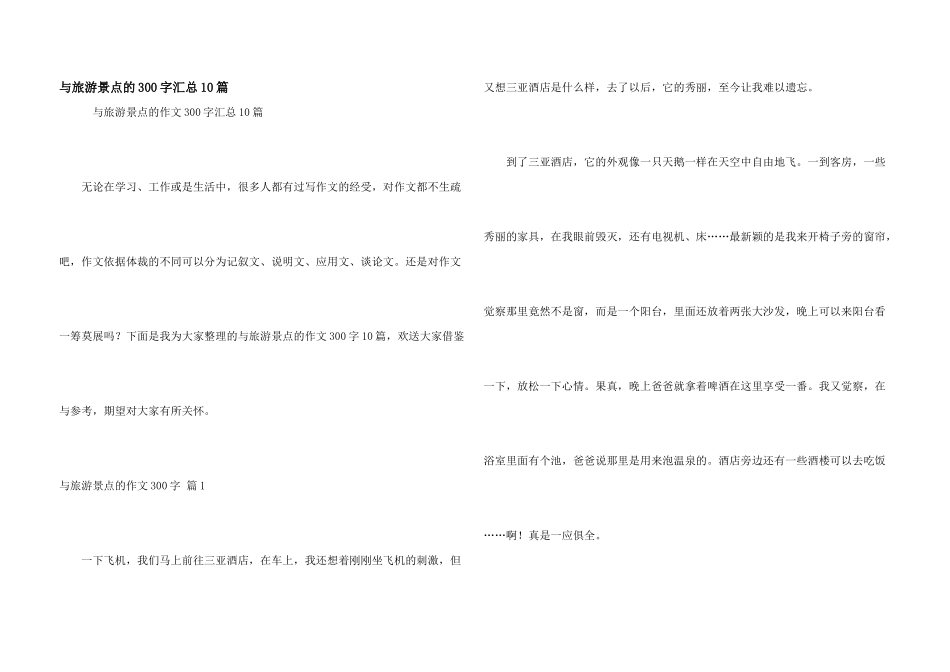 与旅游景点的300字汇总10篇

与旅游景点的作文300字汇总10篇

无论在学习、工作或是生活中，很多人都有过写作文的经受，对作文都不生疏吧，作文依据体裁的不同可以分为记叙文、说明文、应用文、谈论文。还是对作文一筹莫展吗？下面是我为大家整理的与旅游景点的作文300字10篇，欢送大家借鉴与参考，期望对大家有所关怀。

与旅游景点的作文300字 篇1

一下飞机，我们马上前往三亚酒店，在车上，我还想着刚刚坐飞机的刺激，但又想三亚酒店是什么样，去了以后，它的秀丽，至今让我难以遗忘。

到了三亚酒店，它的外观像一只天鹅一样在天空中自由地飞。一到客房，一些秀丽的家具，在我眼前毁灭，还有电视机、床……最新颖的是我来开椅子旁的窗帘，觉察那里竟然不是窗，而是一个阳台，里面还放着两张大沙发，晚上可以来阳台看一下，放松一下心情。果真，晚上爸爸就拿着啤酒在这里享受一番。我又觉察，在浴室里面有个池，爸爸说那里是用来泡温泉的。酒店旁边还有一些酒楼可以去吃饭……啊！真是一应俱全。